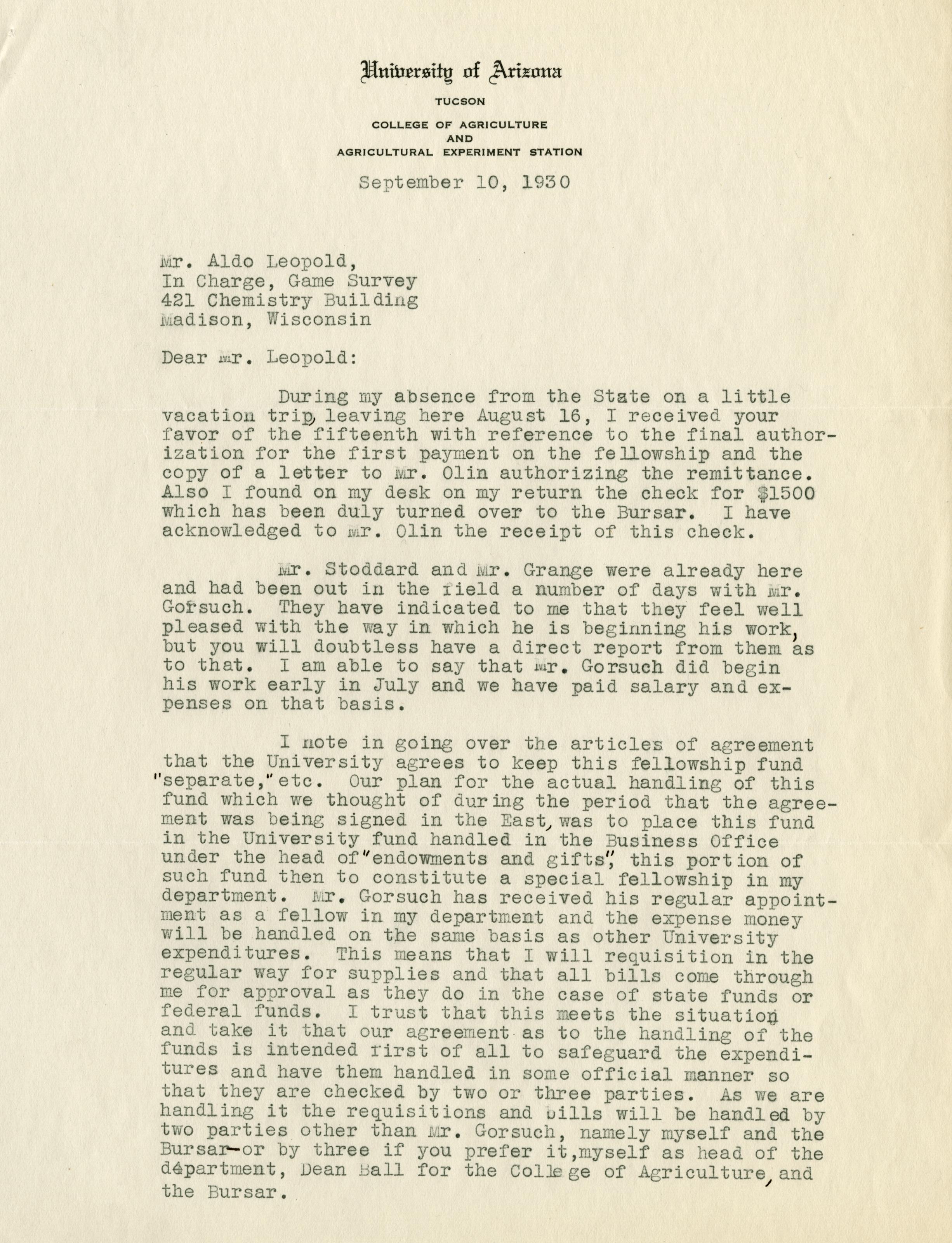 University of Arizona
TUCSON
COLLEGE OF AGRICULTURE
AND
AGRICULTURAL EXPERIMENT STATION

September 10, 1930

Mr. Aldo Leopold,
In Charge, Game Survey
421 Chemistry Building
Madison, Wisconsin

Dear Mr. Leopold:

During my absence from the State on a little vacation trip, leaving here August 16, I received your favor of the fifteenth with reference to the final authorization for the first payment on the fellowship and the copy of a letter to Mr. Olin authorizing the remittance. Also I found on my desk on my return the check for $1500 which has been duly turned over to the Bursar. I have acknowledged to Mr. Olin the receipt of this check.

Mr. Stoddard and Mr. Grange were already here and had been out in the field a number of days with Mr. Gorsuch. They have indicated to me that they feel well pleased with the way in which he is beginning his work, but you will doubtless have a direct report from them as to that. I am able to say that Mr. Gorsuch did begin his work early in July and we have paid salary and expenses on that basis.

I note in going over the articles of agreement that the University agrees to keep this fellowship fund "separate," etc. Our plan for the actual handling of this fund which we thought of during the period that the agreement was being signed in the East, was to place this fund in the University fund handled in the Business Office under the head of "endowments and gifts", this portion of such fund then to constitute a special fellowship in my department. Mr. Gorsuch has received his regular appointment as a fellow in my department and the expense money will be handled on the same basis as other University expenditures. This means that I will requisition in the regular way for supplies and that all bills come through me for approval as they do in the case of state funds or federal funds. I trust that this meets the situation and take it that our agreement as to the handling of the funds is intended first of all to safeguard the expenditures and have them handled in some official manner so that they are checked by two or three parties. As we are handling it the requisitions and bills will be handled by two parties other than Mr. Gorsuch, namely myself and the Bursar—or by three if you prefer it, myself as head of the department, Dean Ball for the College of Agriculture, and the Bursar.